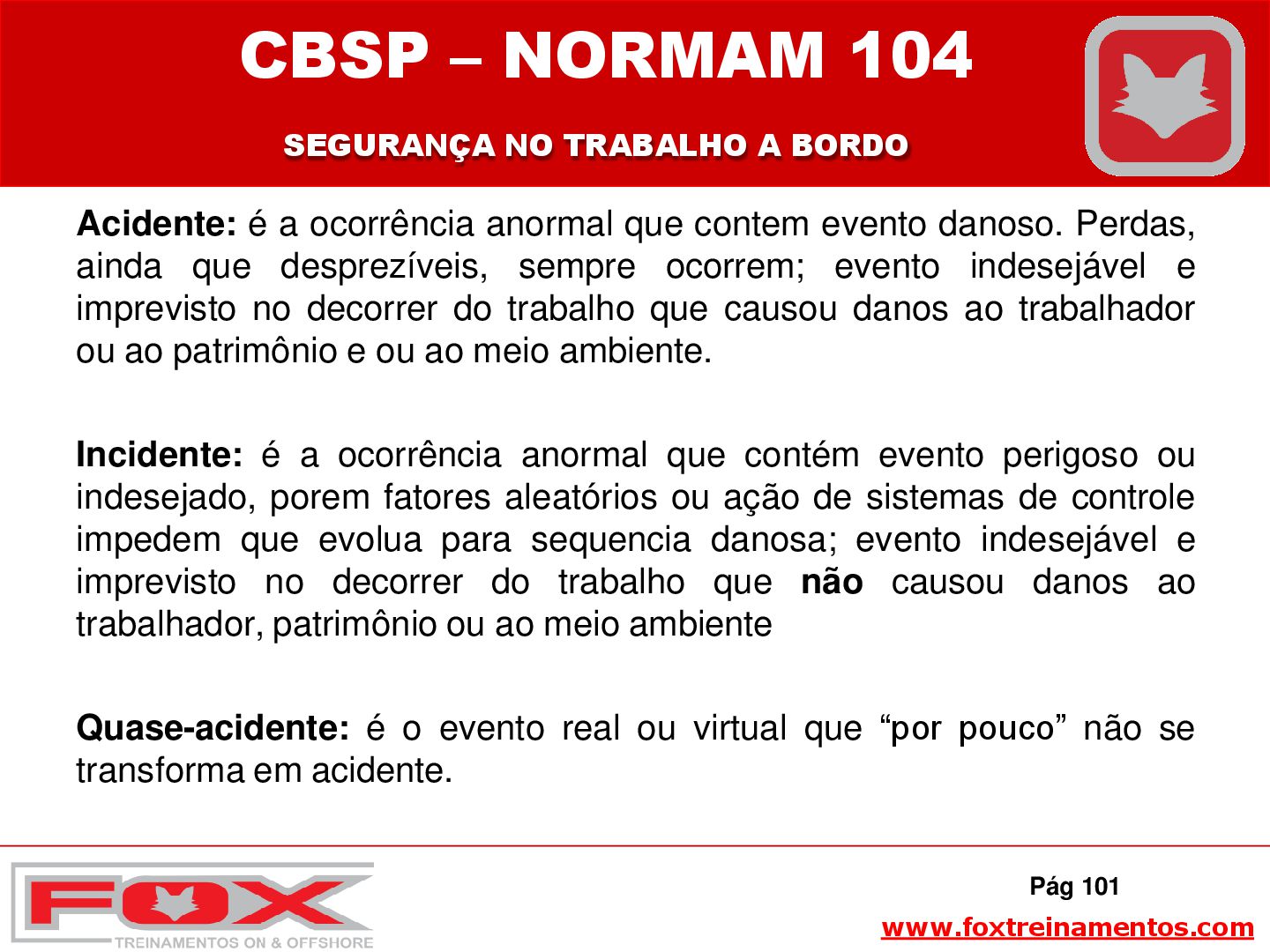 CBSP – NORMAM 104

SEGURANÇA NO TRABALHO A BORDO

Acidente: é a ocorrência anormal que contem evento danoso. Perdas, ainda que desprezíveis, sempre ocorrem; evento indesejável e imprevisto no decorrer do trabalho que causou danos ao trabalhador ou ao patrimônio e ou ao meio ambiente.

Incidente: é a ocorrência anormal que contém evento perigoso ou indesejado, porem fatores aleatórios ou ação de sistemas de controle impedem que evolua para sequencia danosa; evento indesejável e imprevisto no decorrer do trabalho que não causou danos ao trabalhador, patrimônio ou ao meio ambiente

Quase-acidente: é o evento real ou virtual que "por pouco" não se transforma em acidente.

FOX
TREINAMENTOS ON & OFFSHORE

Pág 101

www.foxtreinamentos.com